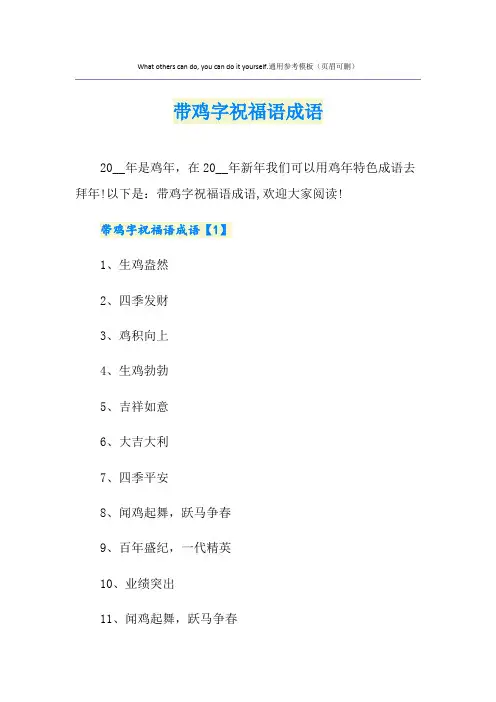 What others can do, you can do it yourself.通用参考模板（页眉可删）

带鸡字祝福语成语

20____年是鸡年，在20____年新年我们可以用鸡年特色成语去拜年!以下是：带鸡字祝福语成语,欢迎大家阅读!

带鸡字祝福语成语【1】

1、生鸡盎然

2、四季发财

3、鸡积向上

4、生鸡勃勃

5、吉祥如意

6、大吉大利

7、四季平安

8、闻鸡起舞，跃马争春

9、百年盛纪，一代精英

10、业绩突出

11、闻鸡起舞，跃马争春